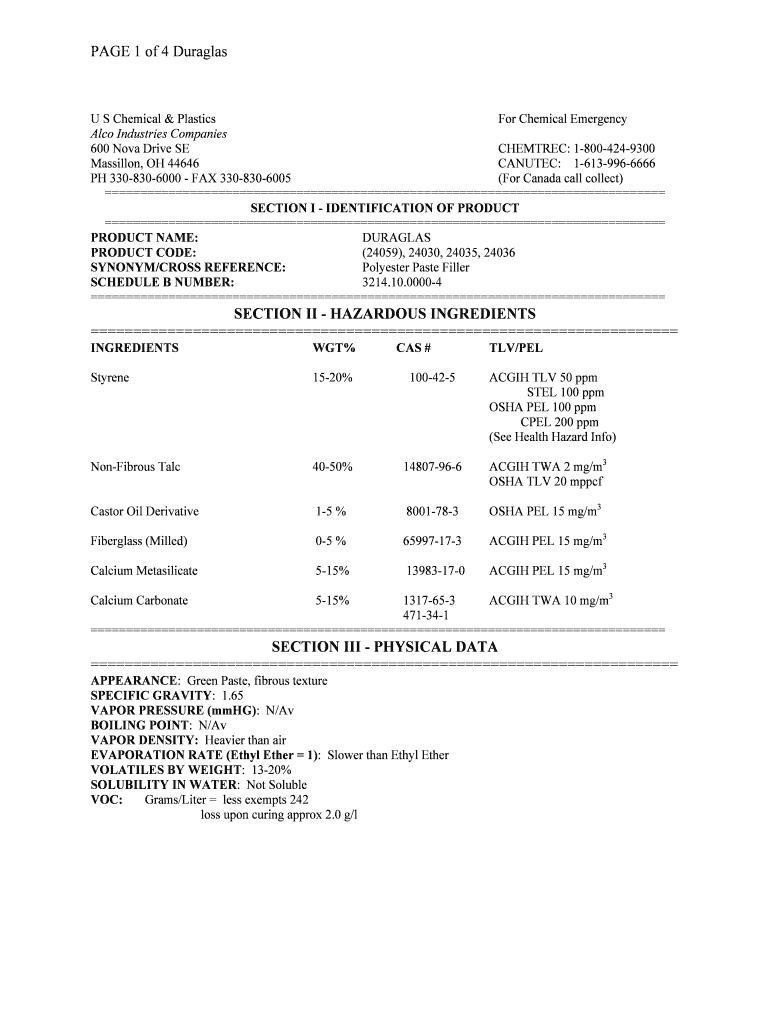 PAGE 1 of 4 Duraglas

U S Chemical & Plastics
Alco Industries Companies
600 Nova Drive SE
Massillon, OH 44646
PH 330-830-6000 - FAX 330-830-6005

For Chemical Emergency

CHEMTREC: 1-800-424-9300
CANUTEC: 1-613-996-6666
(For Canada call collect)

SECTION I - IDENTIFICATION OF PRODUCT

| | |
|---|---|
| PRODUCT NAME: | DURAGLAS |
| PRODUCT CODE: | (24059), 24030, 24035, 24036 |
| SYNONYM/CROSS REFERENCE: | Polyester Paste Filler |
| SCHEDULE B NUMBER: | 3214.10.0000-4 |

SECTION II - HAZARDOUS INGREDIENTS

| INGREDIENTS | WGT% | CAS # | TLV/PEL |
|---|---|---|---|
| Styrene | 15-20% | 100-42-5 | ACGIH TLV 50 ppm STEL 100 ppm OSHA PEL 100 ppm CPEL 200 ppm (See Health Hazard Info) |
| Non-Fibrous Talc | 40-50% | 14807-96-6 | ACGIH TWA 2 mg/m$^3$ OSHA TLV 20 mppcf |
| Castor Oil Derivative | 1-5 % | 8001-78-3 | OSHA PEL 15 mg/m$^3$ |
| Fiberglass (Milled) | 0-5 % | 65997-17-3 | ACGIH PEL 15 mg/m$^3$ |
| Calcium Metasilicate | 5-15% | 13983-17-0 | ACGIH PEL 15 mg/m$^3$ |
| Calcium Carbonate | 5-15% | 1317-65-3 471-34-1 | ACGIH TWA 10 mg/m$^3$ |

SECTION III - PHYSICAL DATA

APPEARANCE: Green Paste, fibrous texture
SPECIFIC GRAVITY: 1.65
VAPOR PRESSURE (mmHG): N/Av
BOILING POINT: N/Av
VAPOR DENSITY: Heavier than air
EVAPORATION RATE (Ethyl Ether = 1): Slower than Ethyl Ether
VOLATILES BY WEIGHT: 13-20%
SOLUBILITY IN WATER: Not Soluble
VOC: Grams/Liter = less exempts 242
loss upon curing approx 2.0 g/l